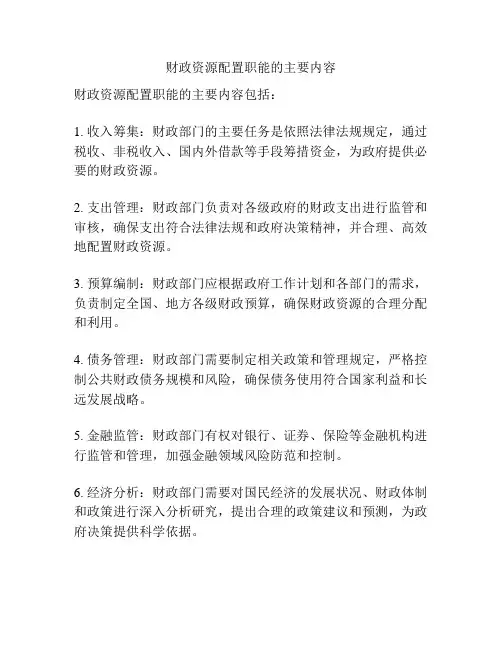 财政资源配置职能的主要内容

财政资源配置职能的主要内容包括：

1. 收入筹集：财政部门的主要任务是依照法律法规规定，通过税收、非税收入、国内外借款等手段筹措资金，为政府提供必要的财政资源。

2. 支出管理：财政部门负责对各级政府的财政支出进行监管和审核，确保支出符合法律法规和政府决策精神，并合理、高效地配置财政资源。

3. 预算编制：财政部门应根据政府工作计划和各部门的需求，负责制定全国、地方各级财政预算，确保财政资源的合理分配和利用。

4. 债务管理：财政部门需要制定相关政策和管理规定，严格控制公共财政债务规模和风险，确保债务使用符合国家利益和长远发展战略。

5. 金融监管：财政部门有权对银行、证券、保险等金融机构进行监管和管理，加强金融领域风险防范和控制。

6. 经济分析：财政部门需要对国民经济的发展状况、财政体制和政策进行深入分析研究，提出合理的政策建议和预测，为政府决策提供科学依据。